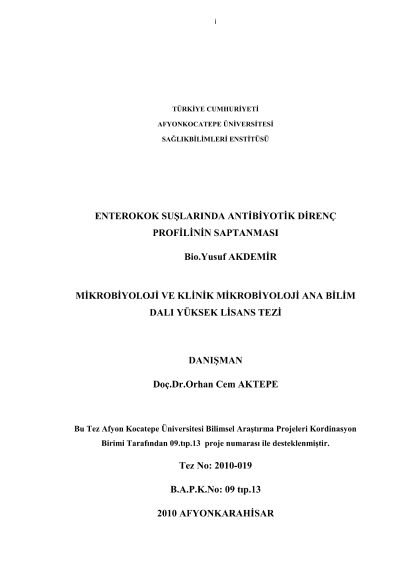 i

TÜRKİYE CUMHURİYETİ
AFYONKOCATEPE ÜNİVERSİTESİ
SAĞLIKBİLİMLERİ ENSTİTÜSÜ

ENTEROKOK SUŞLARINDA ANTİBİYOTİK DİRENÇ PROFİLİNİN SAPTANMASI

Bio.Yusuf AKDEMİR

MİKROBİYOLOJİ VE KLİNİK MİKROBİYOLOJİ ANA BİLİM DALI YÜKSEK LİSANS TEZİ

DANIŞMAN

Doç.Dr.Orhan Cem AKTEPE

Bu Tez Afyon Kocatepe Üniversitesi Bilimsel Araştırma Projeleri Kordinasyon Birimi Tarafından 09.tıp.13 proje numarası ile desteklenmiştir.

Tez No: 2010-019

B.A.P.K.No: 09 tıp.13

2010 AFYONKARAHİSAR